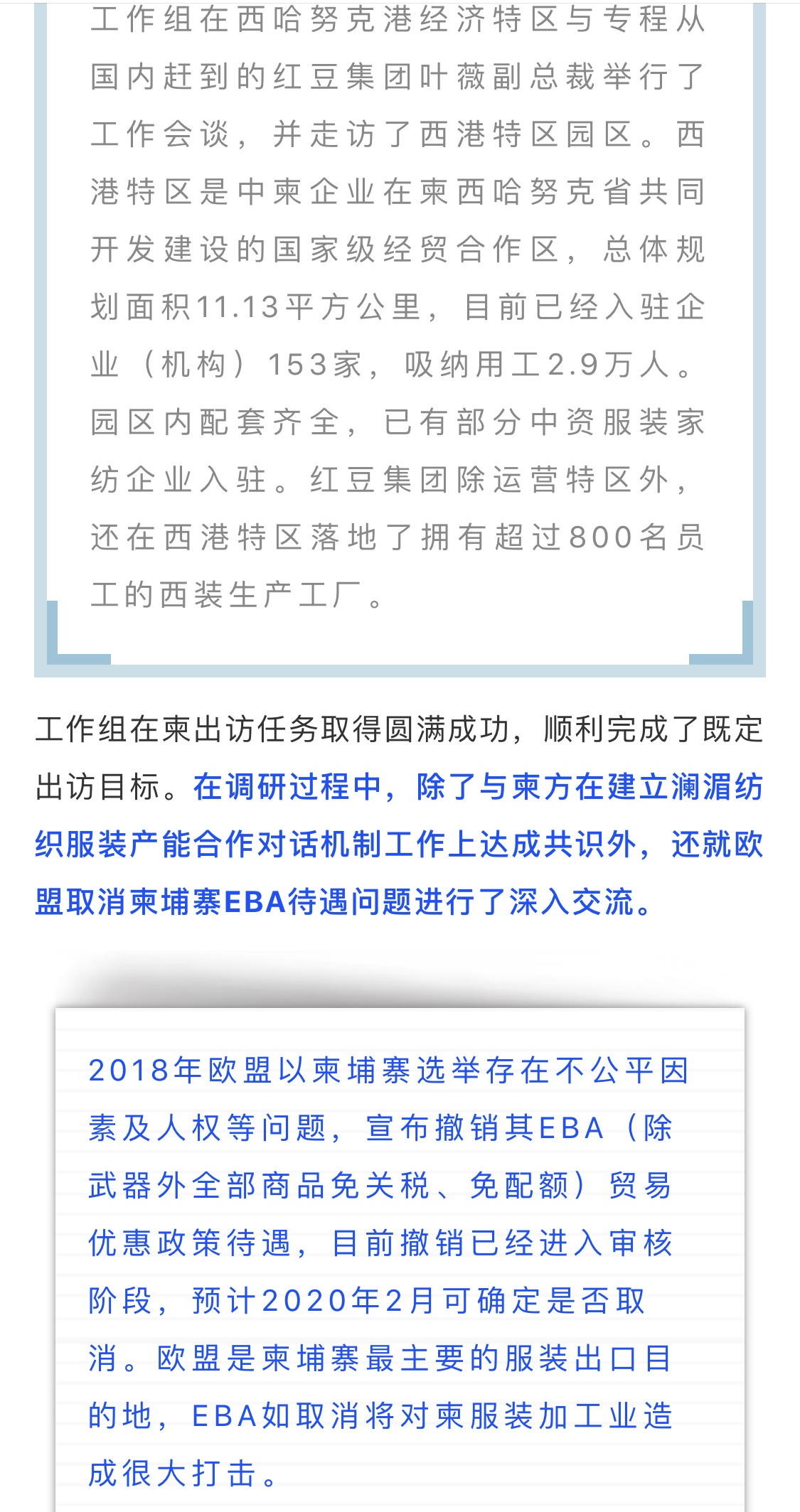 工作组在西哈努克港经济特区与专程从国内赶到的红豆集团叶薇副总裁举行了工作会谈，并走访了西港特区园区。西港特区是中柬企业在柬西哈努克省共同开发建设的国家级经贸合作区，总体规划面积11.13平方公里，目前已经入驻企业（机构）153家，吸纳用工2.9万人。园区内配套齐全，已有部分中资服装家纺企业入驻。红豆集团除运营特区外，还在西港特区落地了拥有超过800名员工的西装生产工厂。

工作组在柬出访任务取得圆满成功，顺利完成了既定出访目标。在调研过程中，除了与柬方在建立澜湄纺织服装产能合作对话机制工作上达成共识外，还就欧盟取消柬埔寨EBA待遇问题进行了深入交流。

2018年欧盟以柬埔寨选举存在不公平因素及人权等问题，宣布撤销其EBA（除武器外全部商品免关税、免配额）贸易优惠政策待遇，目前撤销已经进入审核阶段，预计2020年2月可确定是否取消。欧盟是柬埔寨最主要的服装出口目的地，EBA如取消将对柬服装加工业造成很大打击。